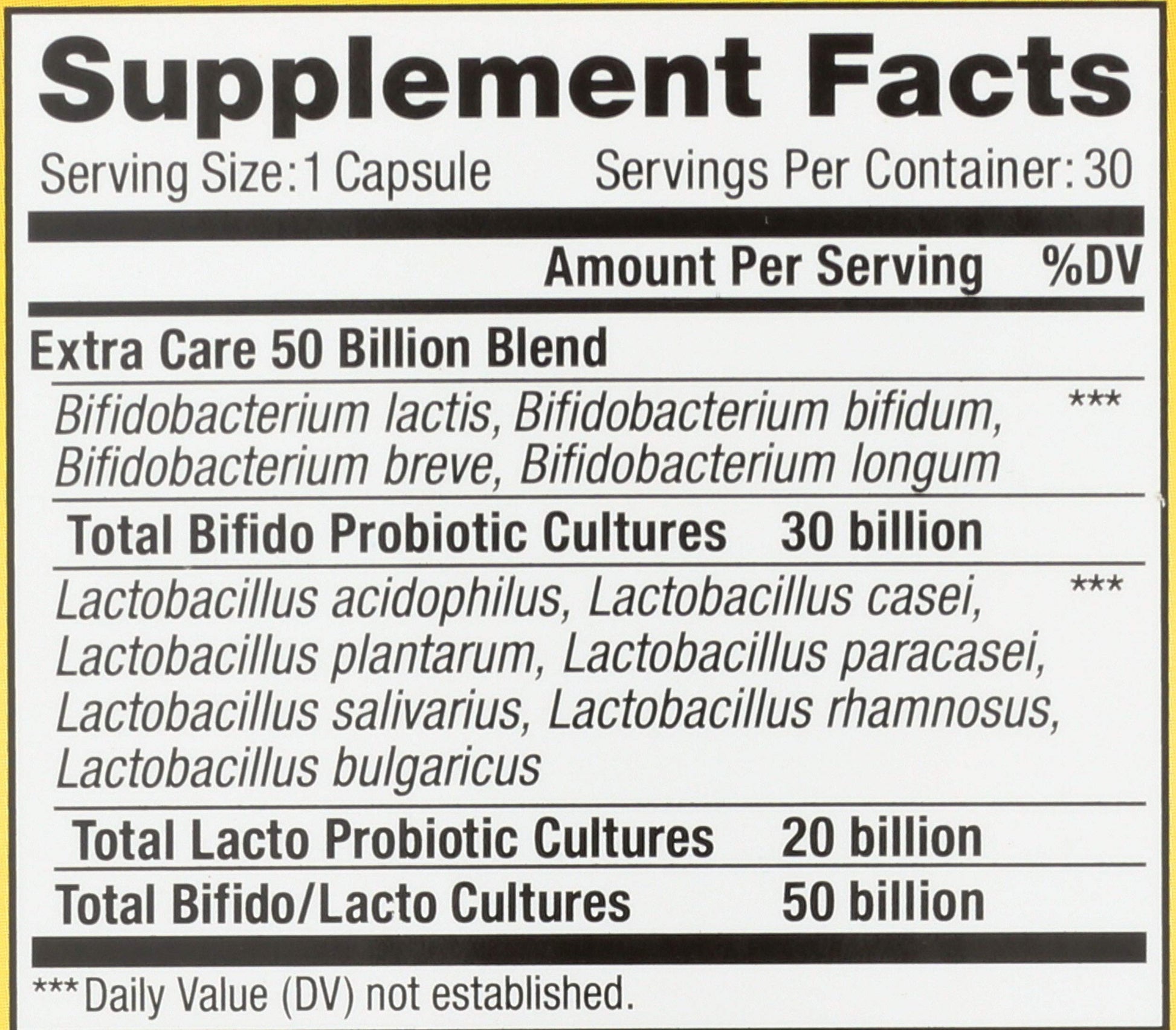 Supplement Facts

Serving Size: 1 Capsule Servings Per Container: 30

Amount Per Serving %DV

Extra Care 50 Billion Blend

Bifidobacterium lactis, Bifidobacterium bifidum, Bifidobacterium breve, Bifidobacterium longum ***

Total Bifido Probiotic Cultures 30 billion

Lactobacillus acidophilus, Lactobacillus casei, Lactobacillus plantarum, Lactobacillus paracasei, Lactobacillus salivarius, Lactobacillus rhamnosus, Lactobacillus bulgaricus ***

Total Lacto Probiotic Cultures 20 billion

Total Bifido/Lacto Cultures 50 billion

*** Daily Value (DV) not established.